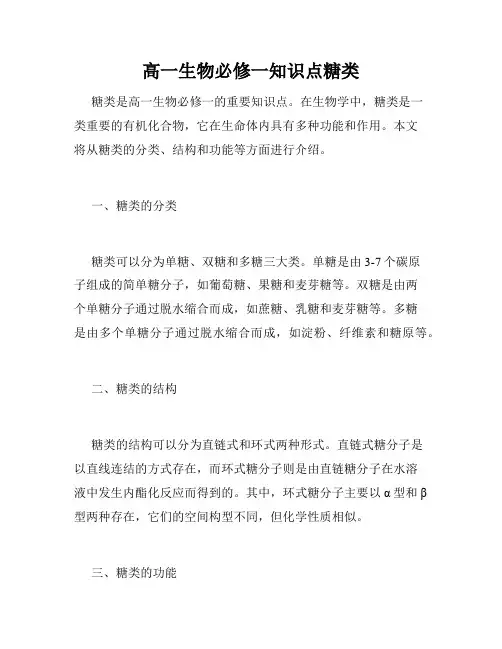 高一生物必修一知识点糖类

糖类是高一生物必修一的重要知识点。在生物学中，糖类是一类重要的有机化合物，它在生命体内具有多种功能和作用。本文将从糖类的分类、结构和功能等方面进行介绍。

一、糖类的分类

糖类可以分为单糖、双糖和多糖三大类。单糖是由3-7个碳原子组成的简单糖分子，如葡萄糖、果糖和麦芽糖等。双糖是由两个单糖分子通过脱水缩合而成，如蔗糖、乳糖和麦芽糖等。多糖是由多个单糖分子通过脱水缩合而成，如淀粉、纤维素和糖原等。

二、糖类的结构

糖类的结构可以分为直链式和环式两种形式。直链式糖分子是以直线连结的方式存在，而环式糖分子则是由直链糖分子在水溶液中发生内酯化反应而得到的。其中，环式糖分子主要以α型和β型两种存在，它们的空间构型不同，但化学性质相似。

三、糖类的功能